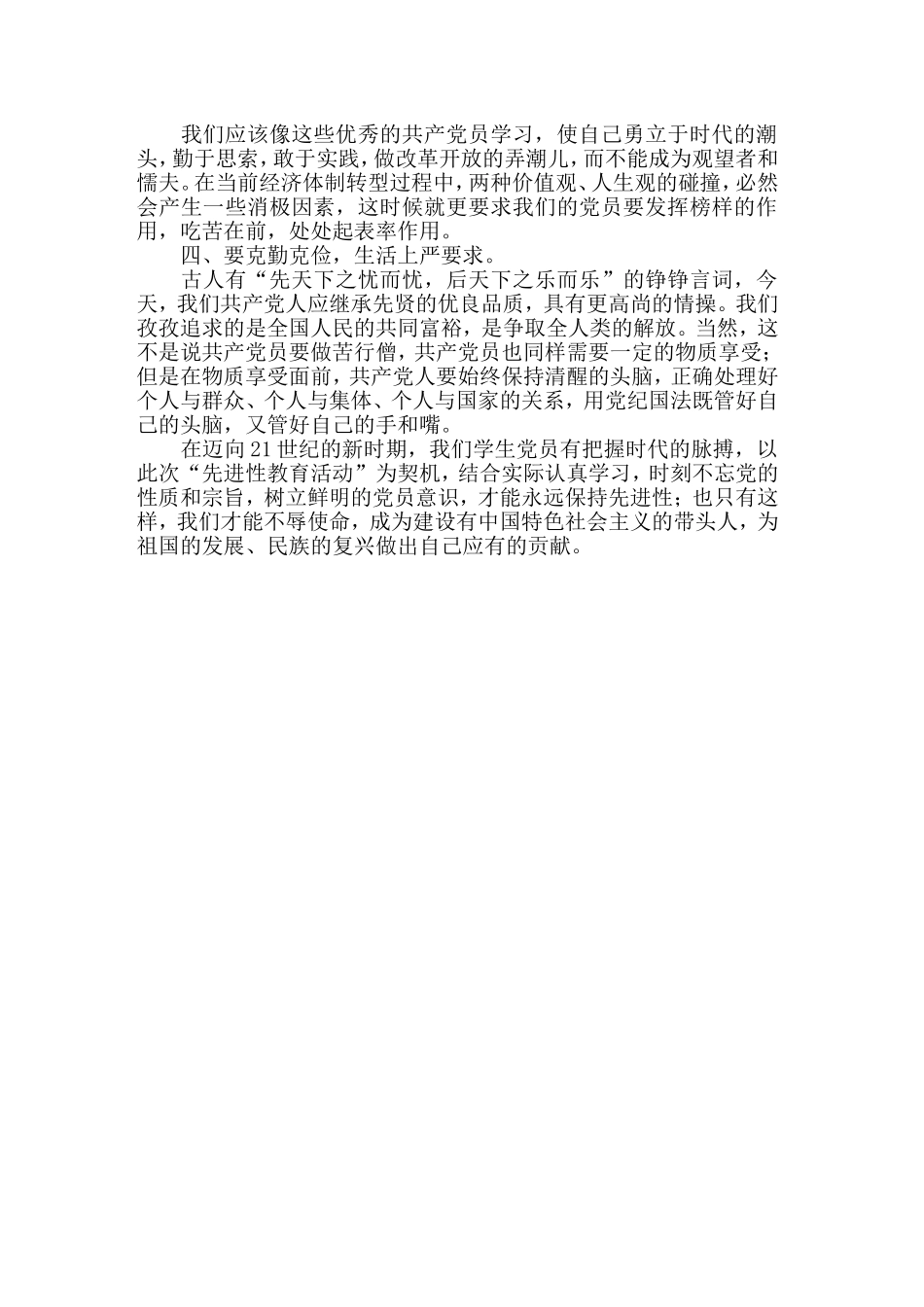 我们应该像这些优秀的共产党员学习，使自己勇立于时代的潮头，勤于思索，敢于实践，做改革开放的弄潮儿，而不能成为观望者和懦夫。在当前经济体制转型过程中，两种价值观、人生观的碰撞，必然会产生一些消极因素，这时候就更要求我们的党员要发挥榜样的作用，吃苦在前，处处起表率作用。

四、要克勤克俭，生活上严要求。

古人有“先天下之忧而忧，后天下之乐而乐”的铮铮言词，今天，我们共产党人应继承先贤的优良品质，具有更高尚的情操。我们孜孜追求的是全国人民的共同富裕，是争取全人类的解放。当然，这不是说共产党员要做苦行僧，共产党员也同样需要一定的物质享受；但是在物质享受面前，共产党人要始终保持清醒的头脑，正确处理好个人与群众、个人与集体、个人与国家的关系，用党纪国法既管好自己的头脑，又管好自己的手和嘴。

在迈向21世纪的新时期，我们学生党员有把握时代的脉搏，以此次“先进性教育活动”为契机，结合实际认真学习，时刻不忘党的性质和宗旨，树立鲜明的党员意识，才能永远保持先进性；也只有这样，我们才能不辱使命，成为建设有中国特色社会主义的带头人，为祖国的发展、民族的复兴做出自己应有的贡献。